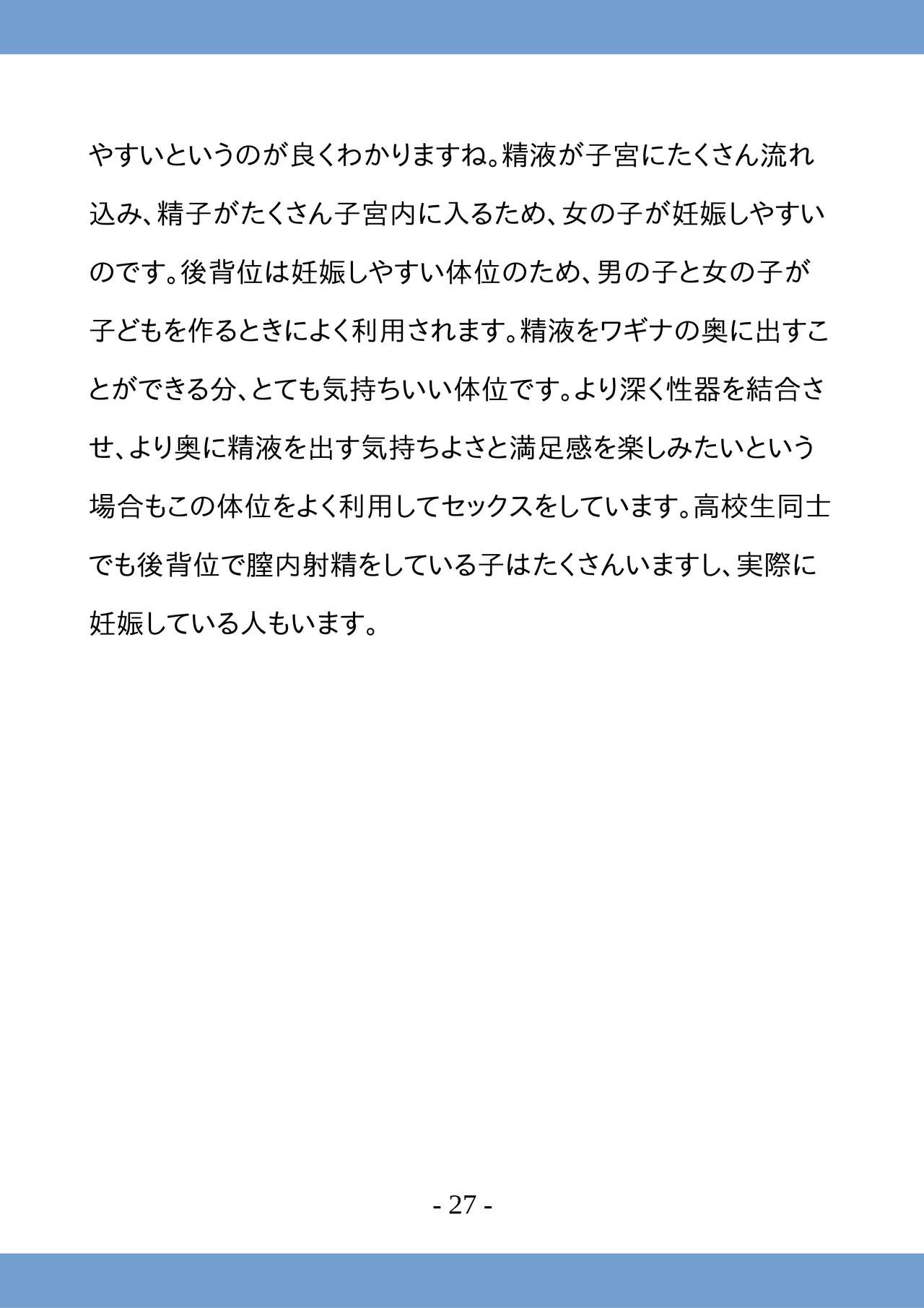 やすいというのが良くわかりますね。精液が子宮にたくさん流れ込み、精子がたくさん子宮内に入るため、女の子が妊娠しやすいのです。後背位は妊娠しやすい体位のため、男の子と女の子が子どもを作るときによく利用されます。精液をワギナの奥に出すことができる分、とても気持ちいい体位です。より深く性器を結合させ、より奥に精液を出す気持ちよさと満足感を楽しみたいという場合もこの体位をよく利用してセックスをしています。高校生同士でも後背位で膣内射精をしている子はたくさんいますし、実際に妊娠している人もいます。

- 27 -